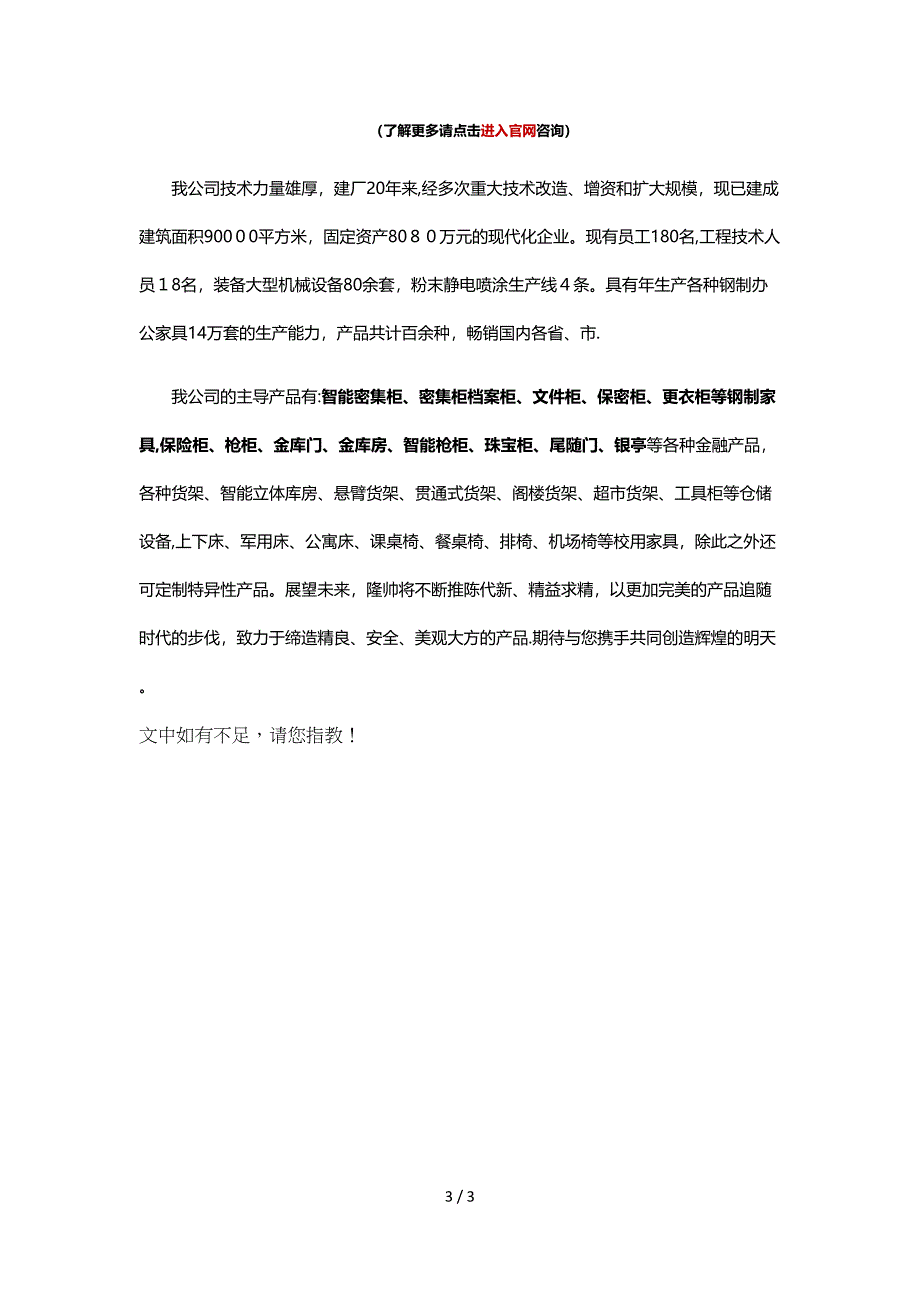 (了解更多请点击进入官网咨询)

我公司技术力量雄厚，建厂20年来,经多次重大技术改造、增资和扩大规模，现已建成建筑面积900００平方米，固定资产80８０万元的现代化企业。现有员工180名,工程技术人员１8名，装备大型机械设备80余套，粉末静电喷涂生产线４条。具有年生产各种钢制办公家具14万套的生产能力，产品共计百余种，畅销国内各省、市.

我公司的主导产品有:智能密集柜、密集柜档案柜、文件柜、保密柜、更衣柜等钢制家具,保险柜、枪柜、金库门、金库房、智能枪柜、珠宝柜、尾随门、银亭等各种金融产品，各种货架、智能立体库房、悬臂货架、贯通式货架、阁楼货架、超市货架、工具柜等仓储设备,上下床、军用床、公寓床、课桌椅、餐桌椅、排椅、机场椅等校用家具，除此之外还可定制特异性产品。展望未来，隆帅将不断推陈代新、精益求精，以更加完美的产品追随时代的步伐，致力于缔造精良、安全、美观大方的产品.期待与您携手共同创造辉煌的明天。

文中如有不足，请您指教！

3 / 3